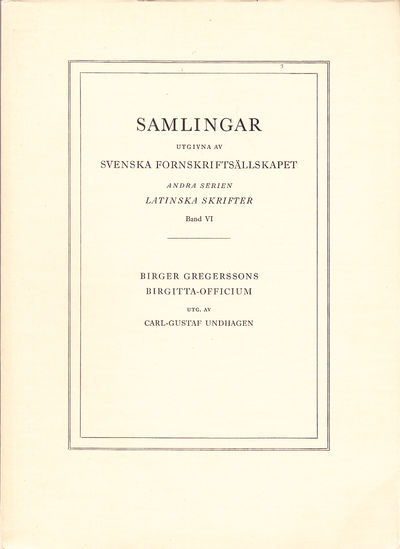 SAMLINGAR

UTGIVNA AV

SVENSKA FORNSKRIFTSÄLLSKAPET

ANDRA SERIEN

LATINSKA SKRIFTER

Band VI

BIRGER GREGERSSONS
BIRGITTA-OFFICIUM

UTG. AV

CARL-GUSTAF UNDHAGEN